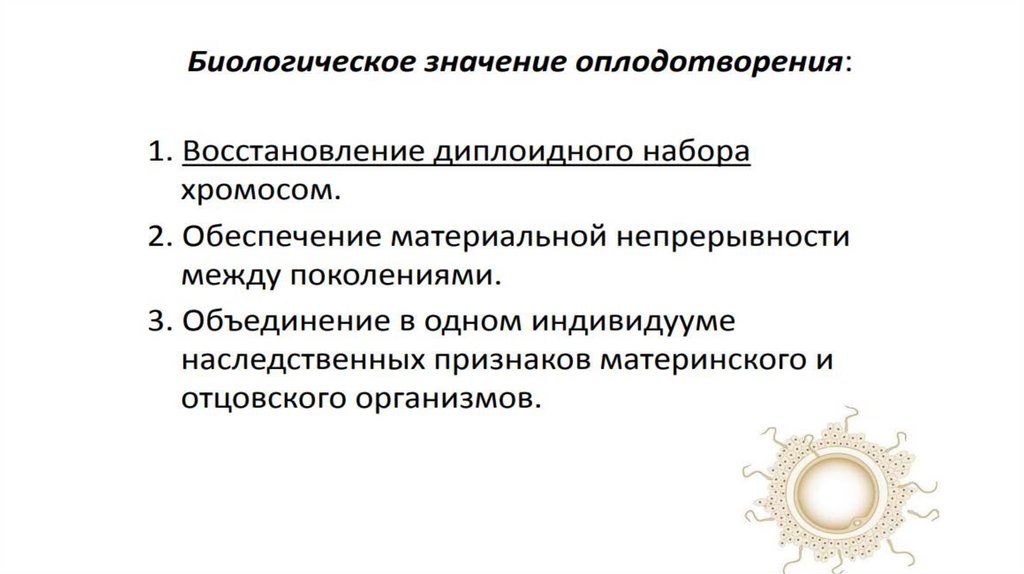 Биологическое значение оплодотворения:

1. Восстановление диплоидного набора хромосом.
2. Обеспечение материальной непрерывности между поколениями.
3. Объединение в одном индивидууме наследственных признаков материнского и отцовского организмов.